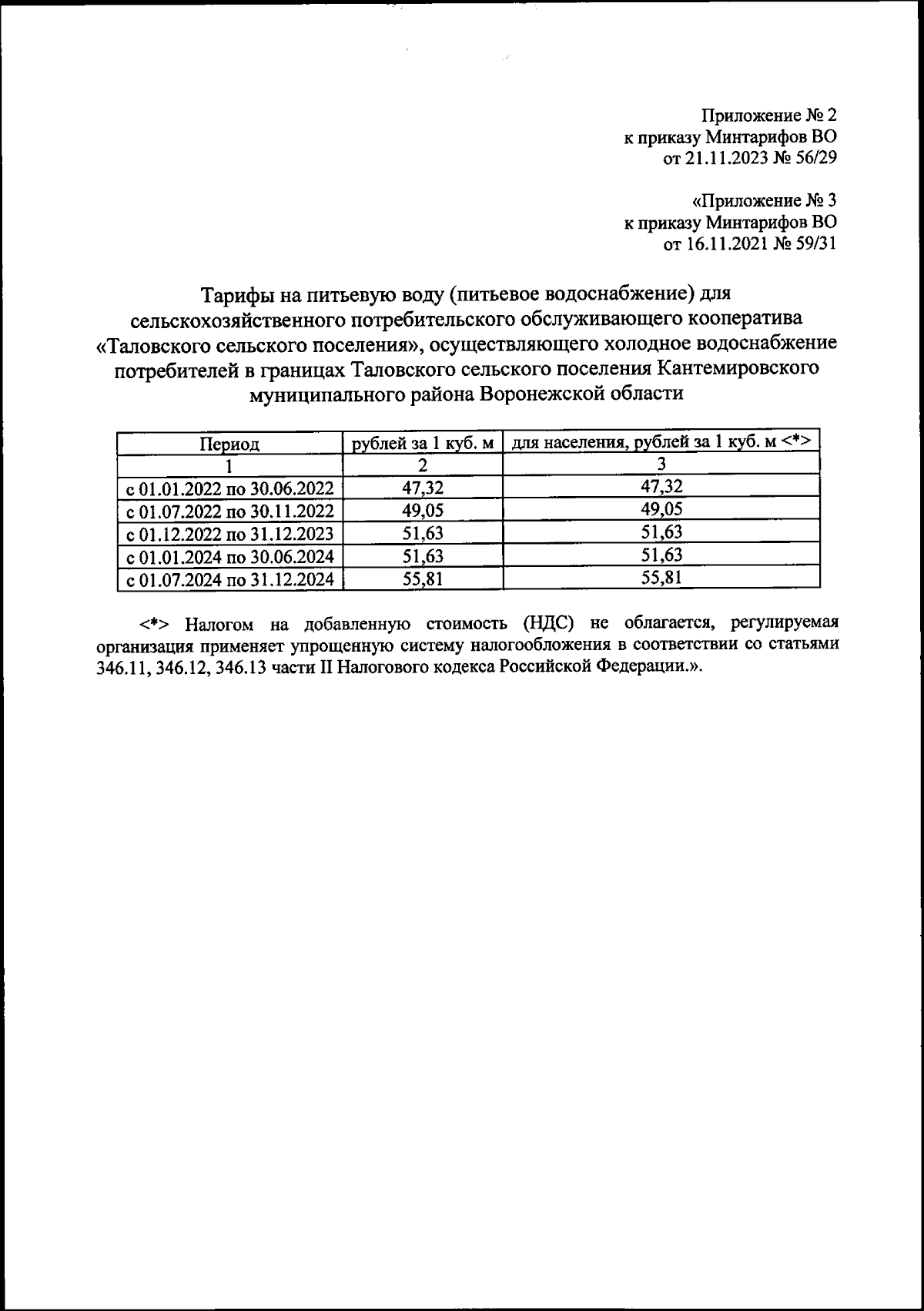 Приложение № 2
к приказу Минтарифов ВО
от 21.11.2023 № 56/29

«Приложение № 3
к приказу Минтарифов ВО
от 16.11.2021 № 59/31

Тарифы на питьевую воду (питьевое водоснабжение) для сельскохозяйственного потребительского обслуживающего кооператива «Таловского сельского поселения», осуществляющего холодное водоснабжение потребителей в границах Таловского сельского поселения Кантемировского муниципального района Воронежской области

| Период | рублей за 1 куб. м | для населения, рублей за 1 куб. м <*> |
|---|---|---|
| 1 | 2 | 3 |
| с 01.01.2022 по 30.06.2022 | 47,32 | 47,32 |
| с 01.07.2022 по 30.11.2022 | 49,05 | 49,05 |
| с 01.12.2022 по 31.12.2023 | 51,63 | 51,63 |
| с 01.01.2024 по 30.06.2024 | 51,63 | 51,63 |
| с 01.07.2024 по 31.12.2024 | 55,81 | 55,81 |

<*> Налогом на добавленную стоимость (НДС) не облагается, регулируемая организация применяет упрощенную систему налогообложения в соответствии со статьями 346.11, 346.12, 346.13 части II Налогового кодекса Российской Федерации.».